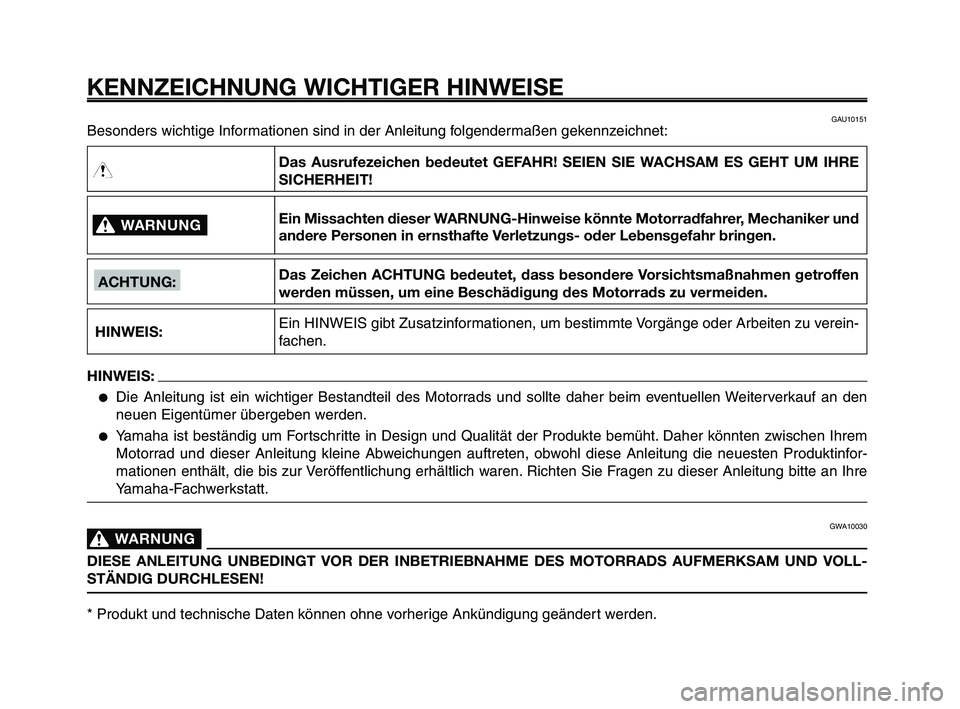 KENNZEICHNUNG WICHTIGER HINWEISE

GAU10151

Besonders wichtige Informationen sind in der Anleitung folgendermaßen gekennzeichnet:

| | |
|---|---|
| | Das Ausrufezeichen bedeutet GEFAHR! SEIEN SIE WACHSAM ES GEHT UM IHRE SICHERHEIT! |
| WARNUNG | Ein Missachten dieser WARNUNG-Hinweise könnte Motorradfahrer, Mechaniker und andere Personen in ernsthafte Verletzungs- oder Lebensgefahr bringen. |
| ACHTUNG: | Das Zeichen ACHTUNG bedeutet, dass besondere Vorsichtsmaßnahmen getroffen werden müssen, um eine Beschädigung des Motorrads zu vermeiden. |
| HINWEIS: | Ein HINWEIS gibt Zusatzinformationen, um bestimmte Vorgänge oder Arbeiten zu vereinfachen. |

HINWEIS:

● Die Anleitung ist ein wichtiger Bestandteil des Motorrads und sollte daher beim eventuellen Weiterverkauf an den neuen Eigentümer übergeben werden.

● Yamaha ist beständig um Fortschritte in Design und Qualität der Produkte bemüht. Daher könnten zwischen Ihrem Motorrad und dieser Anleitung kleine Abweichungen auftreten, obwohl diese Anleitung die neuesten Produktinformationen enthält, die bis zur Veröffentlichung erhältlich waren. Richten Sie Fragen zu dieser Anleitung bitte an Ihre Yamaha-Fachwerkstatt.

GWA10030

WARNUNG

DIESE ANLEITUNG UNBEDINGT VOR DER INBETRIEBNAHME DES MOTORRADS AUFMERKSAM UND VOLLSTÄNDIG DURCHLESEN!

* Produkt und technische Daten können ohne vorherige Ankündigung geändert werden.

carmanualsonline.info